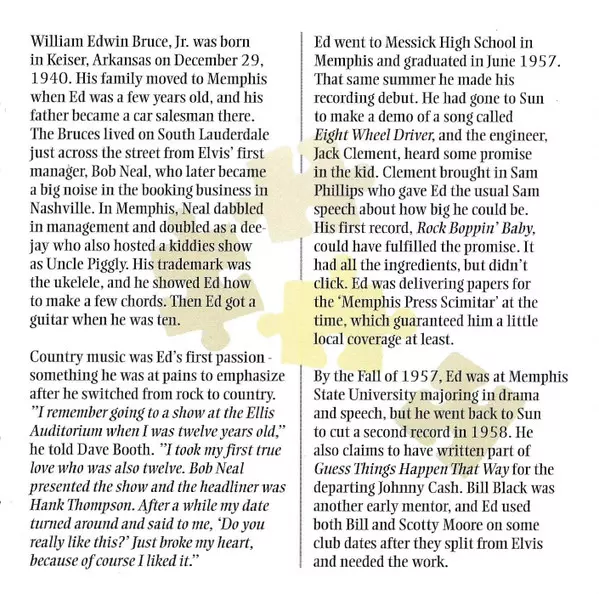 William Edwin Bruce, Jr. was born in Keiser, Arkansas on December 29, 1940. His family moved to Memphis when Ed was a few years old, and his father became a car salesman there. The Bruces lived on South Lauderdale just across the street from Elvis' first manager, Bob Neal, who later became a big noise in the booking business in Nashville. In Memphis, Neal dabbled in management and doubled as a deejay who also hosted a kiddies show as Uncle Piggly. His trademark was the ukelele, and he showed Ed how to make a few chords. Then Ed got a guitar when he was ten.

Country music was Ed's first passion - something he was at pains to emphasize after he switched from rock to country. "I remember going to a show at the Ellis Auditorium when I was twelve years old," he told Dave Booth. "I took my first true love who was also twelve. Bob Neal presented the show and the headliner was Hank Thompson. After a while my date turned around and said to me, 'Do you really like this?' Just broke my heart, because of course I liked it."

Ed went to Messick High School in Memphis and graduated in June 1957. That same summer he made his recording debut. He had gone to Sun to make a demo of a song called Eight Wheel Driver, and the engineer, Jack Clement, heard some promise in the kid. Clement brought in Sam Phillips who gave Ed the usual Sam speech about how big he could be. His first record, Rock Boppin' Baby, could have fulfilled the promise. It had all the ingredients, but didn't click. Ed was delivering papers for the 'Memphis Press Scimitar' at the time, which guaranteed him a little local coverage at least.

By the Fall of 1957, Ed was at Memphis State University majoring in drama and speech, but he went back to Sun to cut a second record in 1958. He also claims to have written part of Guess Things Happen That Way for the departing Johnny Cash. Bill Black was another early mentor, and Ed used both Bill and Scotty Moore on some club dates after they split from Elvis and needed the work.